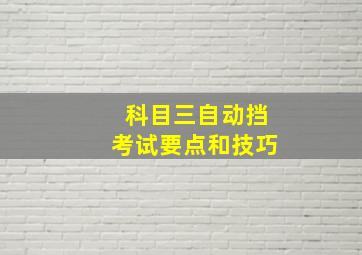 科目三自动挡
考试要点和技巧